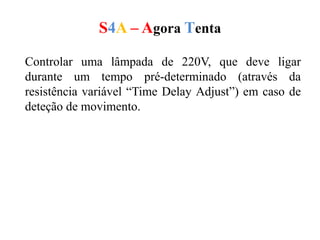 S4A – Agora Tenta

Controlar uma lâmpada de 220V, que deve ligar durante um tempo pré-determinado (através da resistência variável “Time Delay Adjust”) em caso de deteção de movimento.